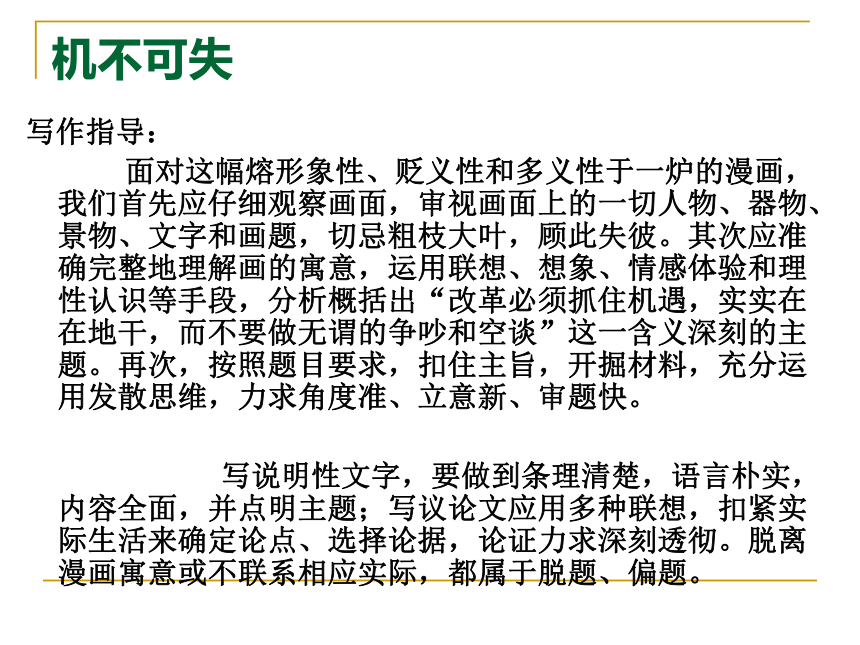 机不可失

写作指导：

面对这幅熔形象性、贬义性和多义性于一炉的漫画，我们首先应仔细观察画面，审视画面上的一切人物、器物、景物、文字和画题，切忌粗枝大叶，顾此失彼。其次应准确完整地理解画的寓意，运用联想、想象、情感体验和理性认识等手段，分析概括出“改革必须抓住机遇，实实在在地干，而不要做无谓的争吵和空谈”这一含义深刻的主题。再次，按照题目要求，扣住主旨，开掘材料，充分运用发散思维，力求角度准、立意新、审题快。

写说明性文字，要做到条理清楚，语言朴实，内容全面，并点明主题；写议论文应用多种联想，扣紧实际生活来确定论点、选择论据，论证力求深刻透彻。脱离漫画寓意或不联系相应实际，都属于脱题、偏题。